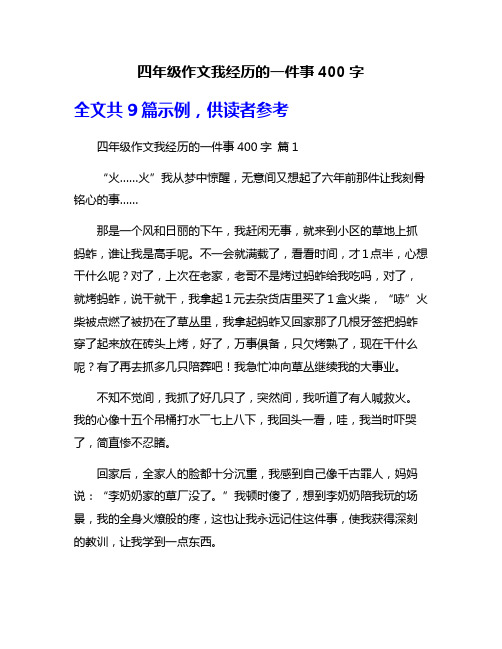 四年级作文我经历的一件事 400 字

全文共 9 篇示例，供读者参考

四年级作文我经历的一件事 400 字 篇 1

“火……火”我从梦中惊醒，无意间又想起了六年前那件让我刻骨铭心的事……

那是一个风和日丽的下午，我赶闲无事，就来到小区的草地上抓蚂蚱，谁让我是高手呢。不一会就满载了，看看时间，才 1 点半，心想干什么呢？对了，上次在老家，老哥不是烤过蚂蚱给我吃吗，对了，就烤蚂蚱，说干就干，我拿起 1 元去杂货店里买了 1 盒火柴，“哧”火柴被点燃了被扔在了草丛里，我拿起蚂蚱又回家那了几根牙签把蚂蚱穿了起来放在砖头上烤，好了，万事俱备，只欠烤熟了，现在干什么呢？有了再去抓多几只陪葬吧！我急忙冲向草丛继续我的大事业。

不知不觉间，我抓了好几只了，突然间，我听道了有人喊救火。我的心像十五个吊桶打水￣七上八下，我回头一看，哇，我当时吓哭了，简直惨不忍睹。

回家后，全家人的脸都十分沉重，我感到自己像千古罪人，妈妈说：“李奶奶家的草厂没了。”我顿时傻了，想到李奶奶陪我玩的场景，我的全身火燎般的疼，这也让我永远记住这件事，使我获得深刻的教训，让我学到一点东西。